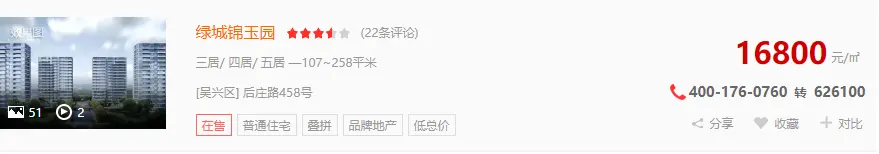 效果图

51 2

绿城锦玉园 (22条评论)

三居/ 四居/ 五居 —107~258平米

[吴兴区] 后庄路458号

在售 普通住宅 叠拼 品牌地产 低总价

16800 元/㎡

400-176-0760 转 626100

分享 收藏 对比